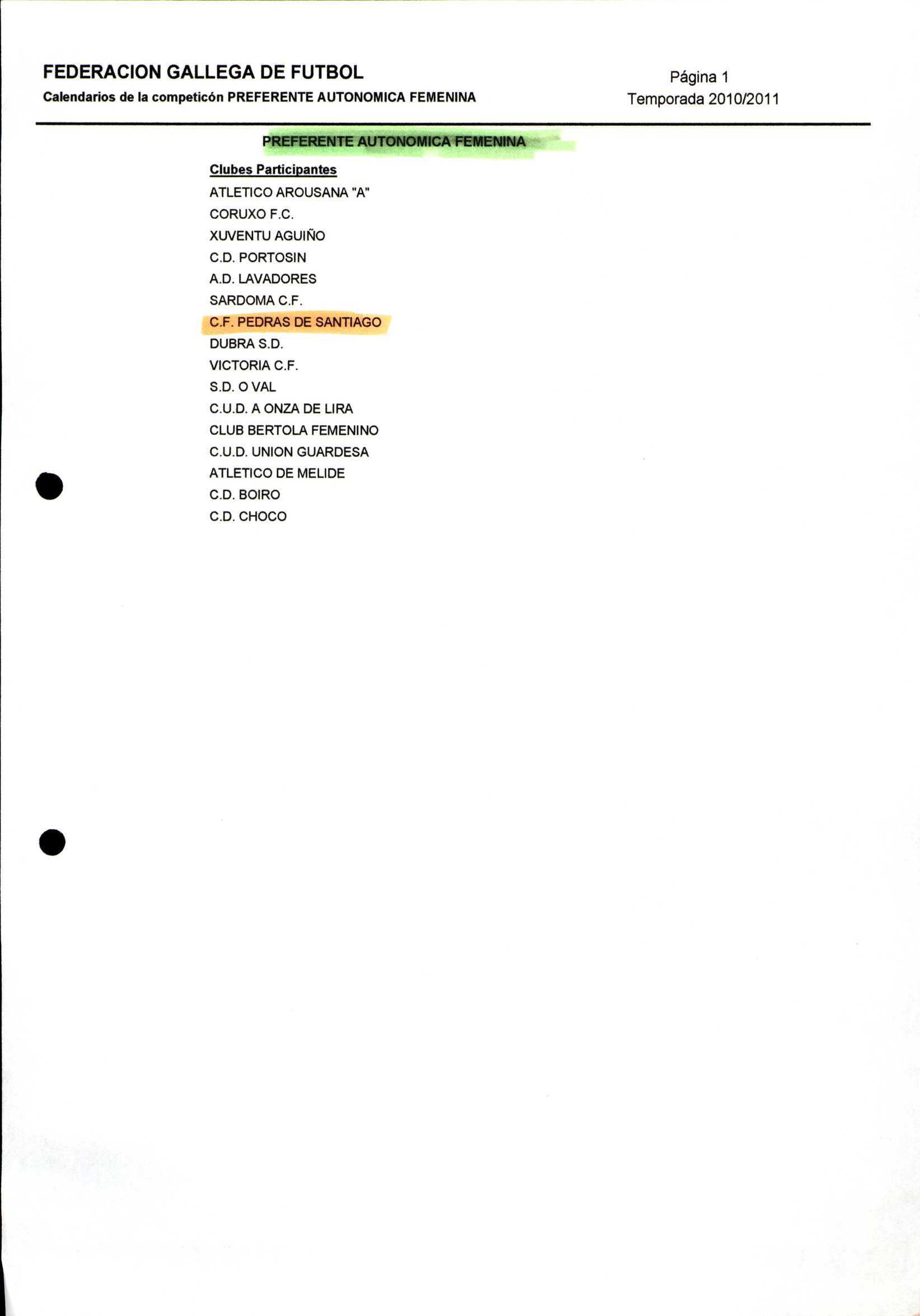 FEDERACION GALLEGA DE FUTBOL
Calendarios de la competicón PREFERENTE AUTONOMICA FEMENINA

Página 1
Temporada 2010/2011

PREFERENTE AUTONOMICA FEMENINA

Clubes Participantes
ATLETICO AROUSANA "A"
CORUXO F.C.
XUVENTU AGUIÑO
C.D. PORTOSIN
A.D. LAVADORES
SARDOMA C.F.
C.F. PEDRAS DE SANTIAGO
DUBRA S.D.
VICTORIA C.F.
S.D. O VAL
C.U.D. A ONZA DE LIRA
CLUB BERTOLA FEMENINO
C.U.D. UNION GUARDESA
ATLETICO DE MELIDE
C.D. BOIRO
C.D. CHOCO